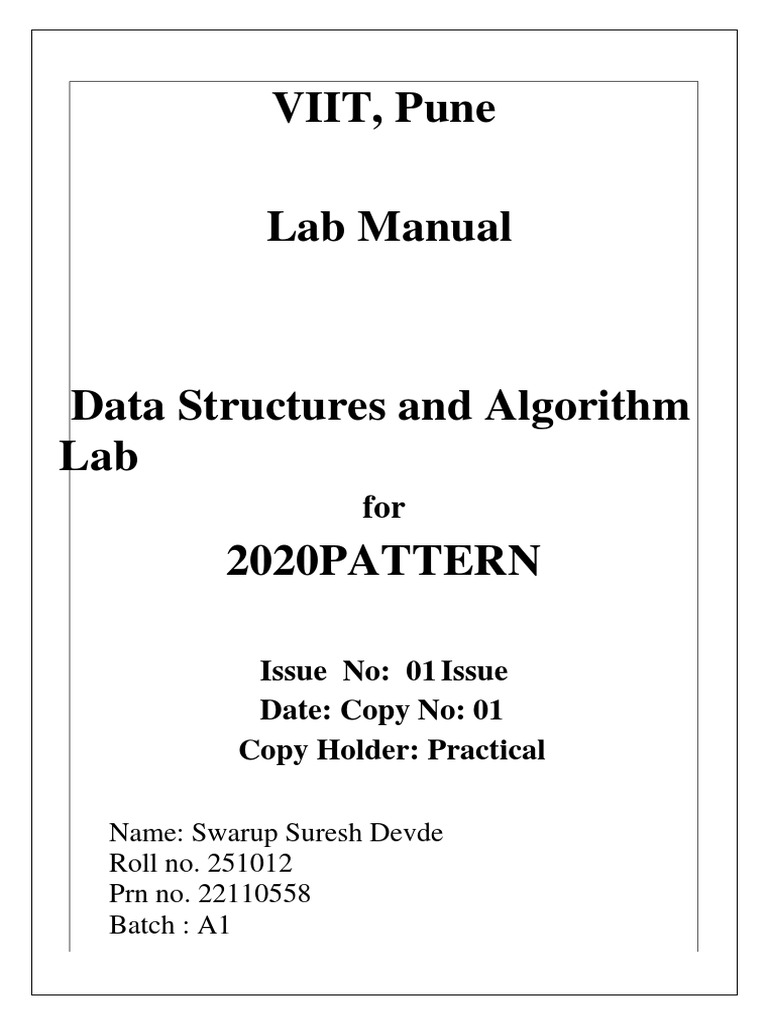 VIIT, Pune

Lab Manual

Data Structures and Algorithm Lab

for

2020PATTERN

Issue No: 01 Issue
Date: Copy No: 01
Copy Holder: Practical

Name: Swarup Suresh Devde
Roll no. 251012
Prn no. 22110558
Batch : A1